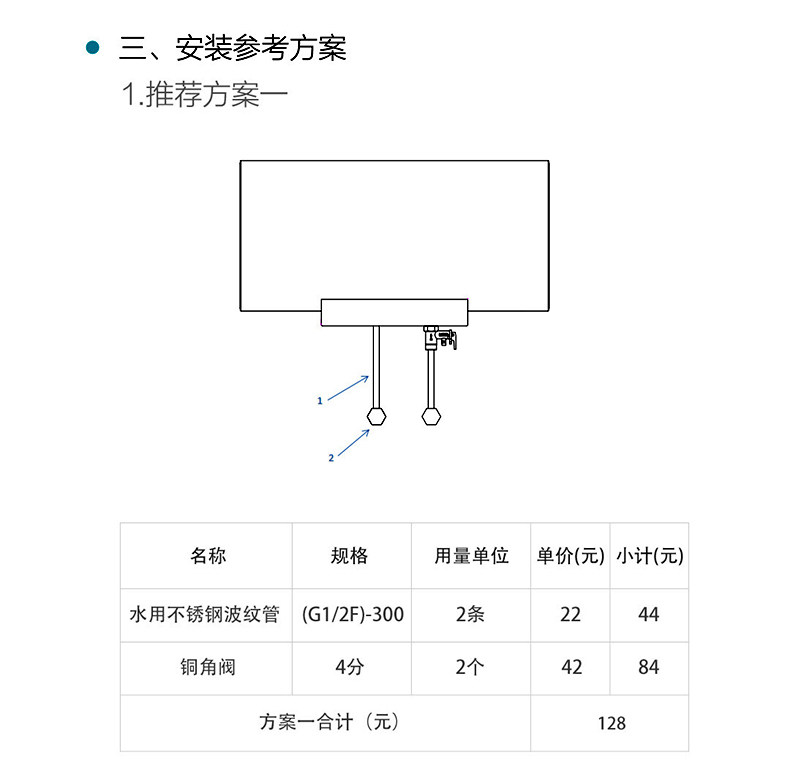 • 三、安装参考方案

1.推荐方案一

1

2

| 名称 | 规格 | 用量单位 | 单价(元) | 小计(元) |
|---|---|---|---|---|
| 水用不锈钢波纹管 | (G1/2F)-300 | 2条 | 22 | 44 |
| 铜角阀 | 4分 | 2个 | 42 | 84 |
| 方案一合计（元） | | | 128 | |